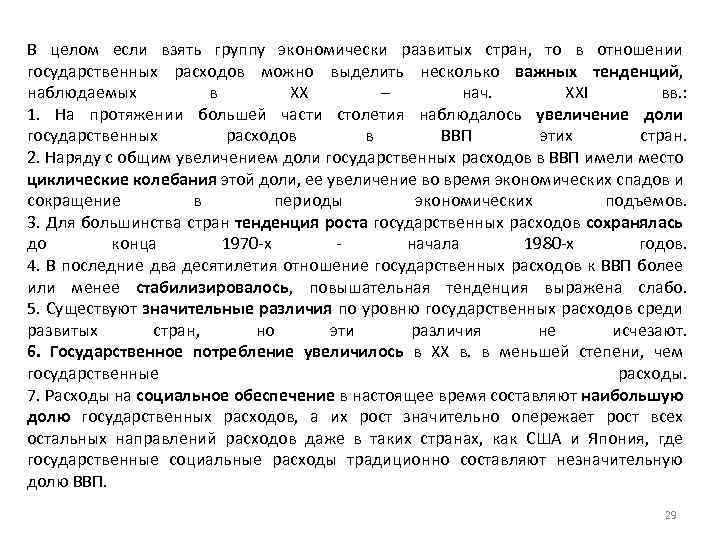 В целом если взять группу экономически развитых стран, то в отношении государственных расходов можно выделить несколько важных тенденций, наблюдаемых в XX – нач. XXI вв.:
1. На протяжении большей части столетия наблюдалось увеличение доли государственных расходов в ВВП этих стран.
2. Наряду с общим увеличением доли государственных расходов в ВВП имели место циклические колебания этой доли, ее увеличение во время экономических спадов и сокращение в периоды экономических подъемов.
3. Для большинства стран тенденция роста государственных расходов сохранялась до конца 1970-х - начала 1980-х годов.
4. В последние два десятилетия отношение государственных расходов к ВВП более или менее стабилизировалось, повышательная тенденция выражена слабо.
5. Существуют значительные различия по уровню государственных расходов среди развитых стран, но эти различия не исчезают.
6. Государственное потребление увеличилось в XX в. в меньшей степени, чем государственные расходы.
7. Расходы на социальное обеспечение в настоящее время составляют наибольшую долю государственных расходов, а их рост значительно опережает рост всех остальных направлений расходов даже в таких странах, как США и Япония, где государственные социальные расходы традиционно составляют незначительную долю ВВП.

29